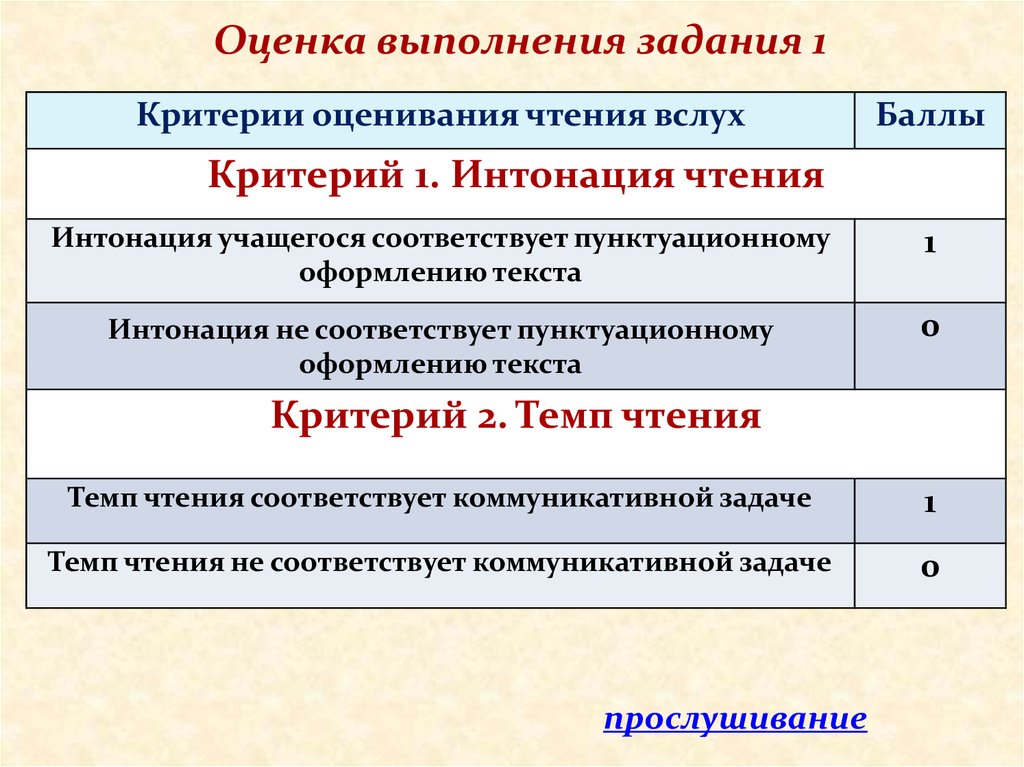 Оценка выполнения задания 1

| Критерии оценивания чтения вслух | Баллы |
|---|---|
| Критерий 1. Интонация чтения | |
| Интонация учащегося соответствует пунктуационному оформлению текста | 1 |
| Интонация не соответствует пунктуационному оформлению текста | 0 |
| Критерий 2. Темп чтения | |
| Темп чтения соответствует коммуникативной задаче | 1 |
| Темп чтения не соответствует коммуникативной задаче | 0 |

прослушивание